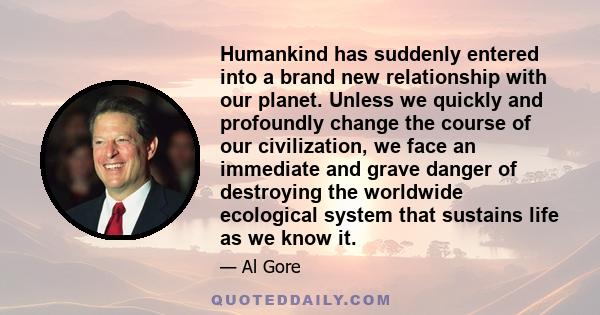 Humankind has suddenly entered into a brand new relationship with our planet. Unless we quickly and profoundly change the course of our civilization, we face an immediate and grave danger of destroying the worldwide ecological system that sustains life as we know it.

— Al Gore

QUOTEDDAILY.COM